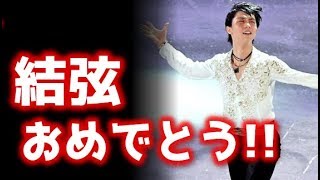 結弦
おめでとう!!